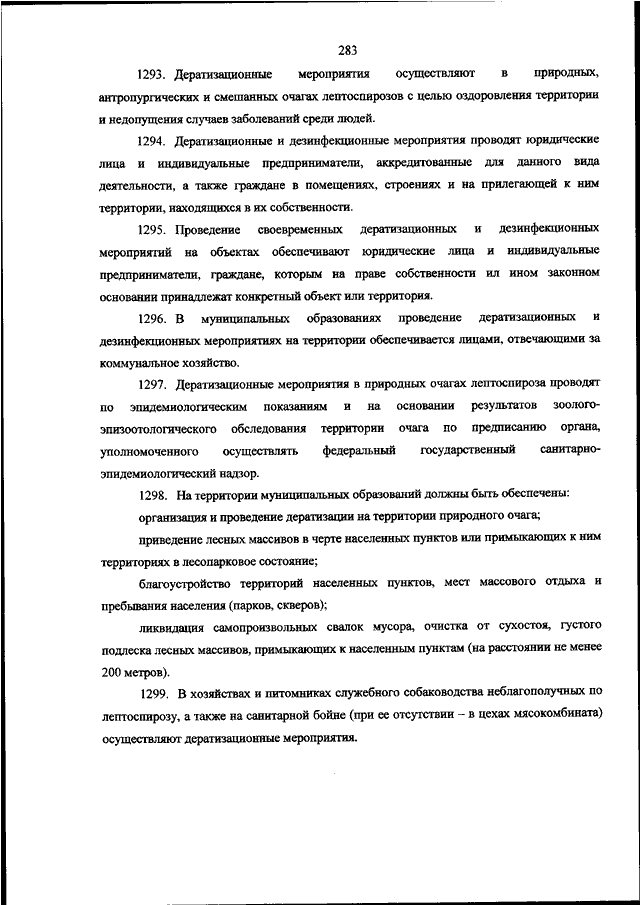 283

1293. Дератизационные мероприятия осуществляют в природных, антропургических и смешанных очагах лептоспирозов с целью оздоровления территории и недопущения случаев заболеваний среди людей.

1294. Дератизационные и дезинфекционные мероприятия проводят юридические лица и индивидуальные предприниматели, аккредитованные для данного вида деятельности, а также граждане в помещениях, строениях и на прилегающей к ним территории, находящихся в их собственности.

1295. Проведение своевременных дератизационных и дезинфекционных мероприятий на объектах обеспечивают юридические лица и индивидуальные предприниматели, граждане, которым на праве собственности ил ином законном основании принадлежат конкретный объект или территория.

1296. В муниципальных образованиях проведение дератизационных и дезинфекционных мероприятиях на территории обеспечивается лицами, отвечающими за коммунальное хозяйство.

1297. Дератизационные мероприятия в природных очагах лептоспироза проводят по эпидемиологическим показаниям и на основании результатов зоолого-эпизоотологического обследования территории очага по предписанию органа, уполномоченного осуществлять федеральный государственный санитарно-эпидемиологический надзор.

1298. На территории муниципальных образований должны быть обеспечены:

организация и проведение дератизации на территории природного очага;

приведение лесных массивов в черте населенных пунктов или примыкающих к ним территориях в лесопарковое состояние;

благоустройство территорий населенных пунктов, мест массового отдыха и пребывания населения (парков, скверов);

ликвидация самопроизвольных свалок мусора, очистка от сухостоя, густого подлеска лесных массивов, примыкающих к населенным пунктам (на расстоянии не менее 200 метров).

1299. В хозяйствах и питомниках служебного собаководства неблагополучных по лептоспирозу, а также на санитарной бойне (при ее отсутствии – в цехах мясокомбината) осуществляют дератизационные мероприятия.